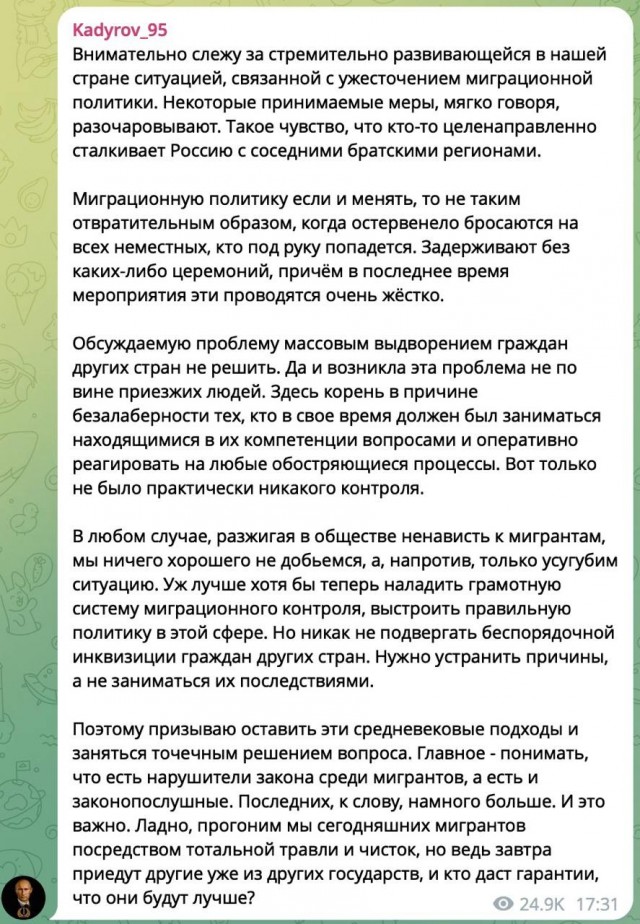 Kadyrov_95

Внимательно слежу за стремительно развивающейся в нашей стране ситуацией, связанной с ужесточением миграционной политики. Некоторые принимаемые меры, мягко говоря, разочаровывают. Такое чувство, что кто-то целенаправленно сталкивает Россию с соседними братскими регионами.

Миграционную политику если и менять, то не таким отвратительным образом, когда остервенело бросаются на всех неместных, кто под руку попадется. Задерживают без каких-либо церемоний, причём в последнее время мероприятия эти проводятся очень жёстко.

Обсуждаемую проблему массовым выдворением граждан других стран не решить. Да и возникла эта проблема не по вине приезжих людей. Здесь корень в причине безалаберности тех, кто в свое время должен был заниматься находящимися в их компетенции вопросами и оперативно реагировать на любые обостряющиеся процессы. Вот только не было практически никакого контроля.

В любом случае, разжигая в обществе ненависть к мигрантам, мы ничего хорошего не добьемся, а, напротив, только усугубим ситуацию. Уж лучше хотя бы теперь наладить грамотную систему миграционного контроля, выстроить правильную политику в этой сфере. Но никак не подвергать беспорядочной инквизиции граждан других стран. Нужно устранить причины, а не заниматься их последствиями.

Поэтому призываю оставить эти средневековые подходы и заняться точечным решением вопроса. Главное - понимать, что есть нарушители закона среди мигрантов, а есть и законопослушные. Последних, к слову, намного больше. И это важно. Ладно, прогоним мы сегодняшних мигрантов посредством тотальной травли и чисток, но ведь завтра приедут другие уже из других государств, и кто даст гарантии, что они будут лучше?

24.9K 17:31